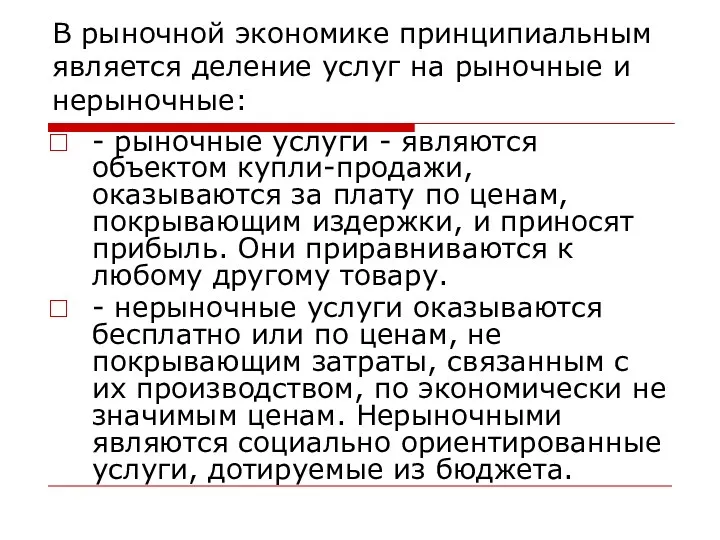 В рыночной экономике принципиальным является деление услуг на рыночные и нерыночные:

- рыночные услуги - являются объектом купли-продажи, оказываются за плату по ценам, покрывающим издержки, и приносят прибыль. Они приравниваются к любому другому товару.

- нерыночные услуги оказываются бесплатно или по ценам, не покрывающим затраты, связанным с их производством, по экономически не значимым ценам. Нерыночными являются социально ориентированные услуги, дотируемые из бюджета.